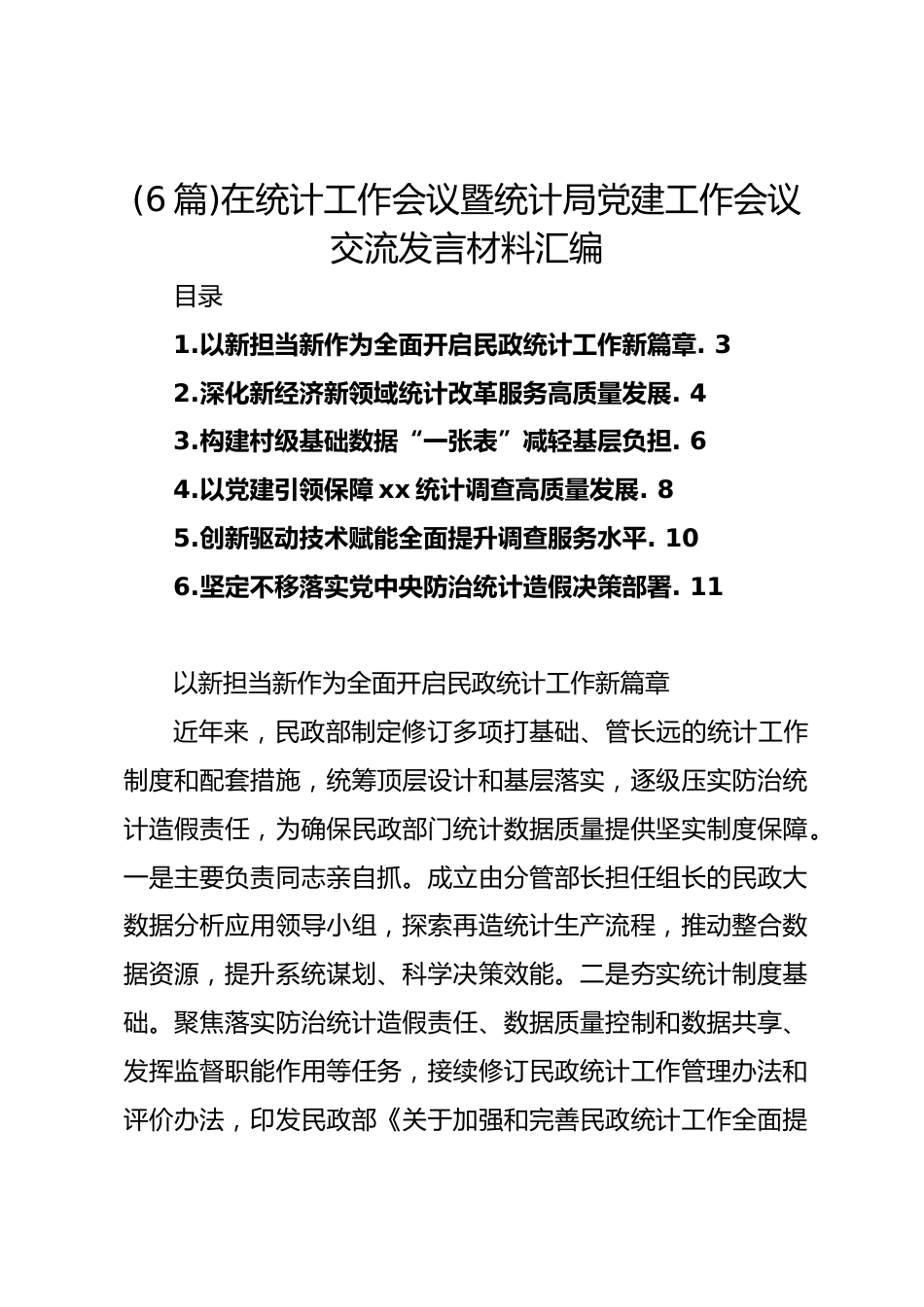 (6篇)在统计工作会议暨统计局党建工作会议交流发言材料汇编

目录

1.以新担当新作为全面开启民政统计工作新篇章. 3

2.深化新经济新领域统计改革服务高质量发展. 4

3.构建村级基础数据“一张表”减轻基层负担. 6

4.以党建引领保障xx统计调查高质量发展. 8

5.创新驱动技术赋能全面提升调查服务水平. 10

6.坚定不移落实党中央防治统计造假决策部署. 11

以新担当新作为全面开启民政统计工作新篇章

近年来，民政部制定修订多项打基础、管长远的统计工作制度和配套措施，统筹顶层设计和基层落实，逐级压实防治统计造假责任，为确保民政部门统计数据质量提供坚实制度保障。一是主要负责同志亲自抓。成立由分管部长担任组长的民政大数据分析应用领导小组，探索再造统计生产流程，推动整合数据资源，提升系统谋划、科学决策效能。二是夯实统计制度基础。聚焦落实防治统计造假责任、数据质量控制和数据共享、发挥监督职能作用等任务，接续修订民政统计工作管理办法和评价办法，印发民政部《关于加强和完善民政统计工作全面提